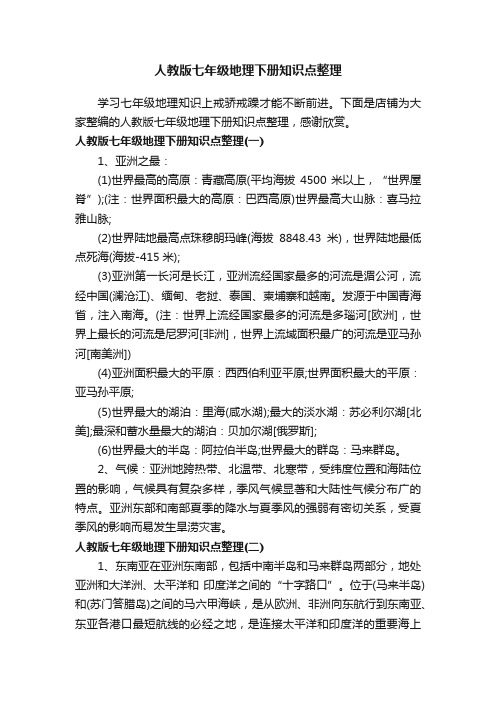 人教版七年级地理下册知识点整理

学习七年级地理知识上戒骄戒躁才能不断前进。下面是店铺为大家整编的人教版七年级地理下册知识点整理，感谢欣赏。

人教版七年级地理下册知识点整理(一)

1、亚洲之最：

(1)世界最高的高原：青藏高原(平均海拔 4500 米以上，“世界屋脊”);(注：世界面积最大的高原：巴西高原)世界最高大山脉：喜马拉雅山脉;

(2)世界陆地最高点珠穆朗玛峰(海拔 8848.43 米)，世界陆地最低点死海(海拔-415 米);

(3)亚洲第一长河是长江，亚洲流经国家最多的河流是湄公河，流经中国(澜沧江)、缅甸、老挝、泰国、柬埔寨和越南。发源于中国青海省，注入南海。(注：世界上流经国家最多的河流是多瑙河[欧洲]，世界上最长的河流是尼罗河[非洲]，世界上流域面积最广的河流是亚马孙河[南美洲])

(4)亚洲面积最大的平原：西西伯利亚平原;世界面积最大的平原：亚马孙平原;

(5)世界最大的湖泊：里海(咸水湖);最大的淡水湖：苏必利尔湖[北美];最深和蓄水量最大的湖泊：贝加尔湖[俄罗斯];

(6)世界最大的半岛：阿拉伯半岛;世界最大的群岛：马来群岛。

2、气候：亚洲地跨热带、北温带、北寒带，受纬度位置和海陆位置的影响，气候具有复杂多样，季风气候显著和大陆性气候分布广的特点。亚洲东部和南部夏季的降水与夏季风的强弱有密切关系，受夏季风的影响而易发生旱涝灾害。

人教版七年级地理下册知识点整理(二)

1、东南亚在亚洲东南部，包括中南半岛和马来群岛两部分，地处亚洲和大洋洲、太平洋和 印度洋之间的“十字路口”。位于(马来半岛)和(苏门答腊岛)之间的马六甲海峡，是从欧洲、非洲向东航行到东南亚、东亚各港口最短航线的必经之地，是连接太平洋和印度洋的重要海上